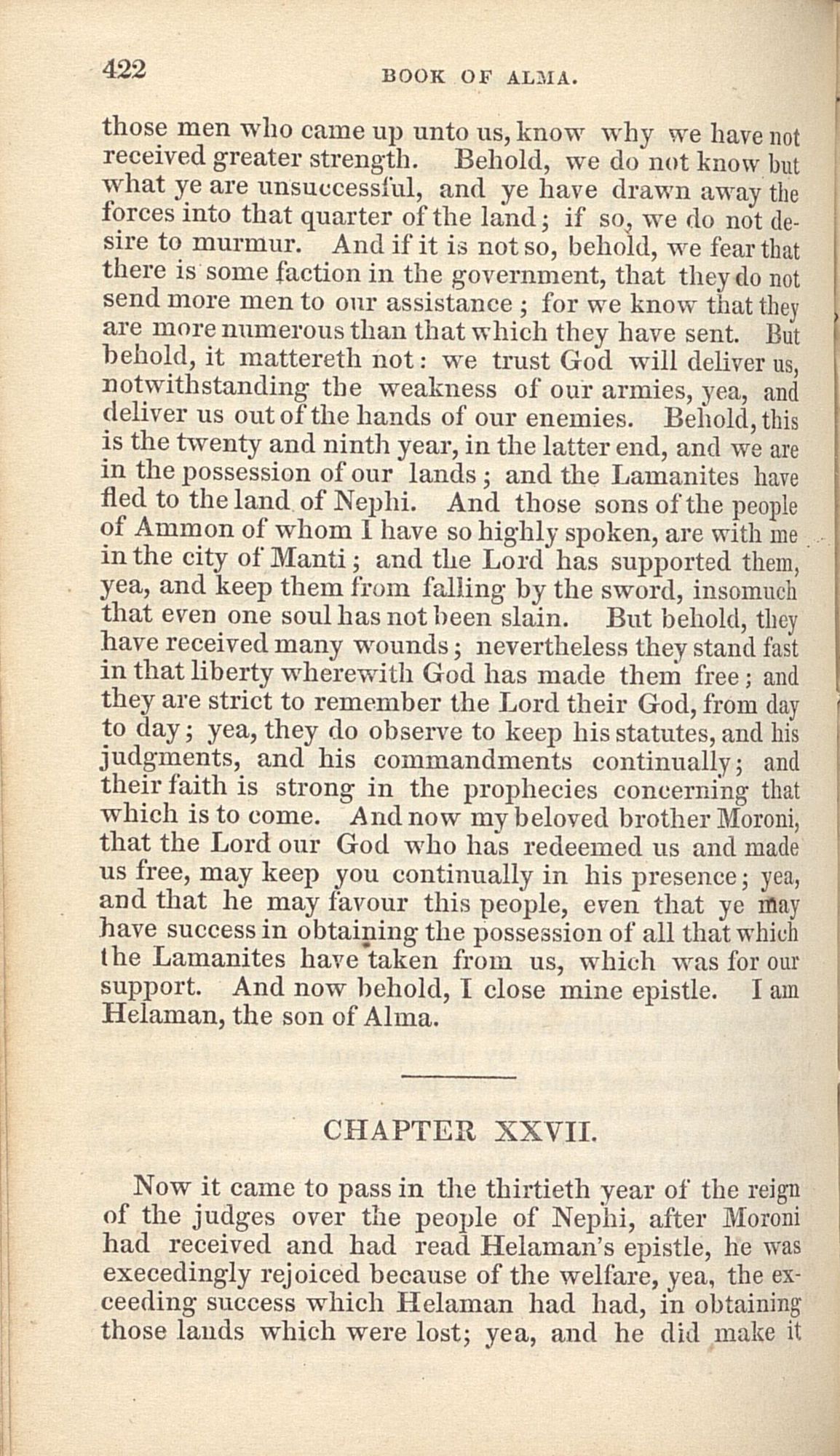 422 BOOK OF ALMA.

those men who came up unto us, know why we have not received greater strength. Behold, we do not know but what ye are unsuccessful, and ye have drawn away the forces into that quarter of the land; if so, we do not desire to murmur. And if it is not so, behold, we fear that there is some faction in the government, that they do not send more men to our assistance; for we know that they are more numerous than that which they have sent. But behold, it mattereth not: we trust God will deliver us, notwithstanding the weakness of our armies, yea, and deliver us out of the hands of our enemies. Behold, this is the twenty and ninth year, in the latter end, and we are in the possession of our lands; and the Lamanites have fled to the land of Nephi. And those sons of the people of Ammon of whom I have so highly spoken, are with me in the city of Manti; and the Lord has supported them, yea, and keep them from falling by the sword, insomuch that even one soul has not been slain. But behold, they have received many wounds; nevertheless they stand fast in that liberty wherewith God has made them free; and they are strict to remember the Lord their God, from day to day; yea, they do observe to keep his statutes, and his judgments, and his commandments continually; and their faith is strong in the prophecies concerning that which is to come. And now my beloved brother Moroni, that the Lord our God who has redeemed us and made us free, may keep you continually in his presence; yea, and that he may favour this people, even that ye may have success in obtaining the possession of all that which the Lamanites have taken from us, which was for our support. And now behold, I close mine epistle. I am Helaman, the son of Alma.

CHAPTER XXVII.

Now it came to pass in the thirtieth year of the reign of the judges over the people of Nephi, after Moroni had received and had read Helaman's epistle, he was execedingly rejoiced because of the welfare, yea, the exceeding success which Helaman had had, in obtaining those lands which were lost; yea, and he did make it